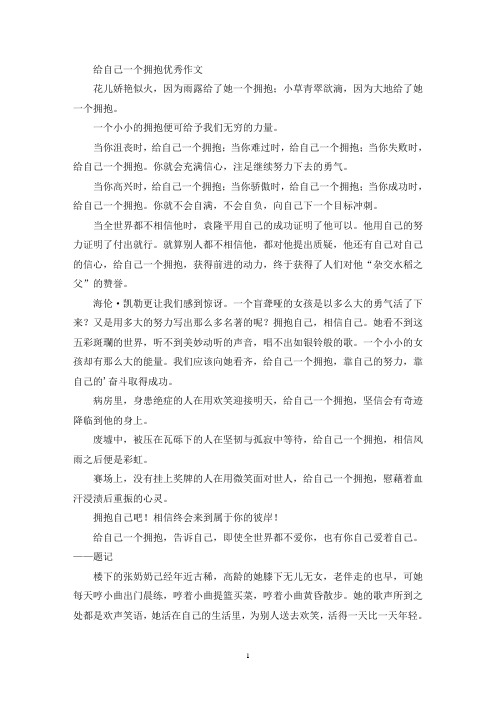 给自己一个拥抱优秀作文

花儿娇艳似火，因为雨露给了她一个拥抱；小草青翠欲滴，因为大地给了她一个拥抱。

一个小小的拥抱便可给予我们无穷的力量。

当你沮丧时，给自己一个拥抱；当你难过时，给自己一个拥抱；当你失败时，给自己一个拥抱。你就会充满信心，注足继续努力下去的勇气。

当你高兴时，给自己一个拥抱；当你骄傲时，给自己一个拥抱；当你成功时，给自己一个拥抱。你就不会自满，不会自负，向自己下一个目标冲刺。

当全世界都不相信他时，袁隆平用自己的成功证明了他可以。他用自己的努力证明了付出就行。就算别人都不相信他，都对他提出质疑，他还有自己对自己的信心，给自己一个拥抱，获得前进的动力，终于获得了人们对他“杂交水稻之父”的赞誉。

海伦·凯勒更让我们感到惊讶。一个盲聋哑的女孩是以多么大的勇气活了下来？又是用多大的努力写出那么多名著的呢？拥抱自己，相信自己。她看不到这五彩斑斓的世界，听不到美妙动听的声音，唱不出如银铃般的歌。一个小小的女孩却有那么大的能量。我们应该向她看齐，给自己一个拥抱，靠自己的努力，靠自己的’奋斗取得成功。

病房里，身患绝症的人在用欢笑迎接明天，给自己一个拥抱，坚信会有奇迹降临到他的身上。

废墟中，被压在瓦砾下的人在坚韧与孤寂中等待，给自己一个拥抱，相信风雨之后便是彩虹。

赛场上，没有挂上奖牌的人在用微笑面对世人，给自己一个拥抱，慰藉着血汗浸渍后重振的心灵。

拥抱自己吧！相信终会来到属于你的彼岸！

给自己一个拥抱，告诉自己，即使全世界都不爱你，也有你自己爱着自己。——题记

楼下的张奶奶已经年近古稀，高龄的她膝下无儿无女，老伴走的也早，可她每天哼小曲出门晨练，哼着小曲提篮买菜，哼着小曲黄昏散步。她的歌声所到之处都是欢声笑语，她活在自己的生活里，为别人送去欢笑，活得一天比一天年轻。

1